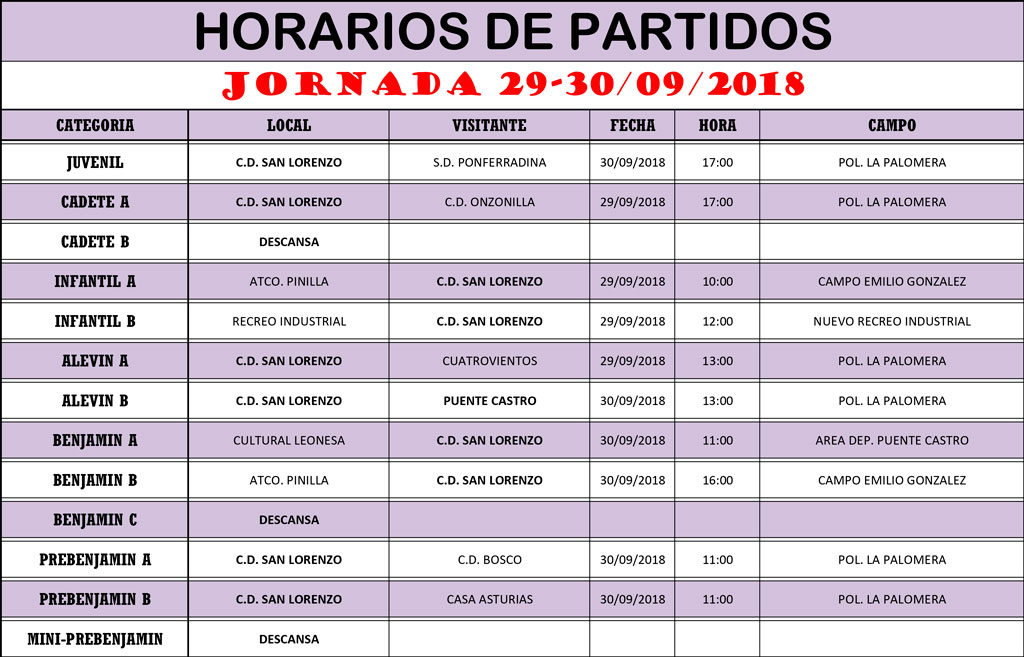 HORARIOS DE PARTIDOS

JORNADA 29-30/09/2018

| CATEGORIA | LOCAL | VISITANTE | FECHA | HORA | CAMPO |
|---|---|---|---|---|---|
| JUVENIL | C.D. SAN LORENZO | S.D. PONFERRADINA | 30/09/2018 | 17:00 | POL. LA PALOMERA |
| CADETE A | C.D. SAN LORENZO | C.D. ONZONILLA | 29/09/2018 | 17:00 | POL. LA PALOMERA |
| CADETE B | DESCANSA | | | | |
| INFANTIL A | ATCO. PINILLA | C.D. SAN LORENZO | 29/09/2018 | 10:00 | CAMPO EMILIO GONZALEZ |
| INFANTIL B | RECREO INDUSTRIAL | C.D. SAN LORENZO | 29/09/2018 | 12:00 | NUEVO RECREO INDUSTRIAL |
| ALEVIN A | C.D. SAN LORENZO | CUATROVIENTOS | 29/09/2018 | 13:00 | POL. LA PALOMERA |
| ALEVIN B | C.D. SAN LORENZO | PUENTE CASTRO | 30/09/2018 | 13:00 | POL. LA PALOMERA |
| BENJAMIN A | CULTURAL LEONESA | C.D. SAN LORENZO | 30/09/2018 | 11:00 | AREA DEP. PUENTE CASTRO |
| BENJAMIN B | ATCO. PINILLA | C.D. SAN LORENZO | 30/09/2018 | 16:00 | CAMPO EMILIO GONZALEZ |
| BENJAMIN C | DESCANSA | | | | |
| PREBENJAMIN A | C.D. SAN LORENZO | C.D. BOSCO | 30/09/2018 | 11:00 | POL. LA PALOMERA |
| PREBENJAMIN B | C.D. SAN LORENZO | CASA ASTURIAS | 30/09/2018 | 11:00 | POL. LA PALOMERA |
| MINI-PREBENJAMIN | DESCANSA | | | | |